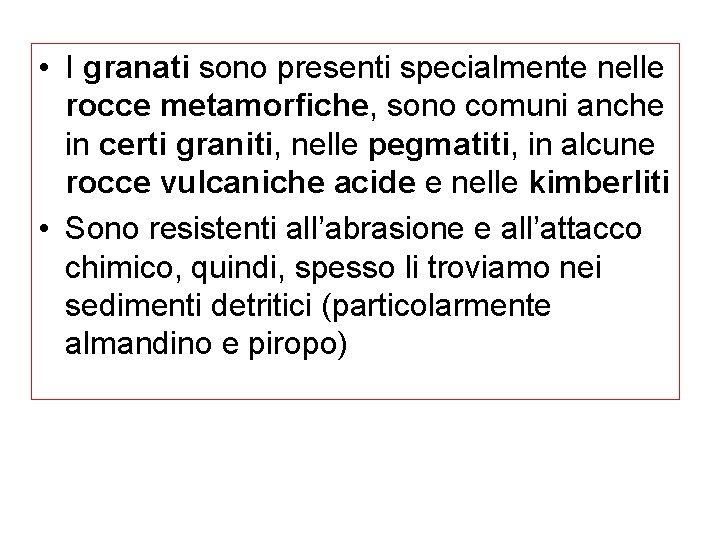 • I granati sono presenti specialmente nelle rocce metamorfiche, sono comuni anche in certi graniti, nelle pegmatiti, in alcune rocce vulcaniche acide e nelle kimberliti

• Sono resistenti all’abrasione e all’attacco chimico, quindi, spesso li troviamo nei sedimenti detritici (particolarmente almandino e piropo)